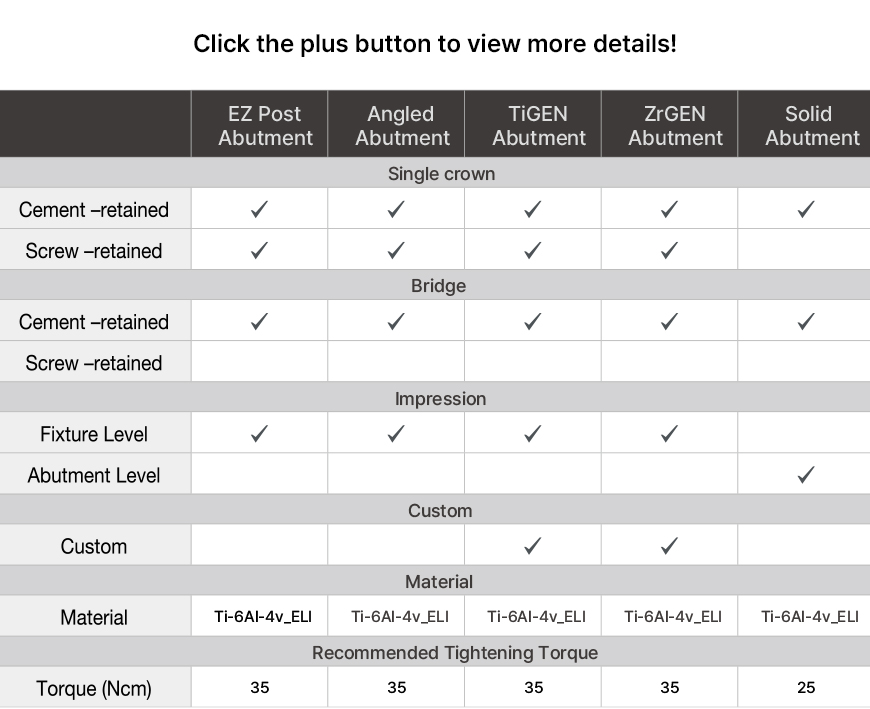 Click the plus button to view more details!

| | EZ Post Abutment | Angled Abutment | TiGEN Abutment | ZrGEN Abutment | Solid Abutment |
|---|---|---|---|---|---|
| Single crown | | | | | |
| Cement –retained | ✓ | ✓ | ✓ | ✓ | ✓ |
| Screw –retained | ✓ | ✓ | ✓ | ✓ | |
| Bridge | | | | | |
| Cement –retained | ✓ | ✓ | ✓ | ✓ | ✓ |
| Screw –retained | | | | | |
| Impression | | | | | |
| Fixture Level | ✓ | ✓ | ✓ | ✓ | |
| Abutment Level | | | | | ✓ |
| Custom | | | | | |
| Custom | | | ✓ | ✓ | |
| Material | | | | | |
| Material | Ti-6Al-4v_ELI | Ti-6Al-4v_ELI | Ti-6Al-4v_ELI | Ti-6Al-4v_ELI | Ti-6Al-4v_ELI |
| Recommended Tightening Torque | | | | | |
| Torque (Ncm) | 35 | 35 | 35 | 35 | 25 |